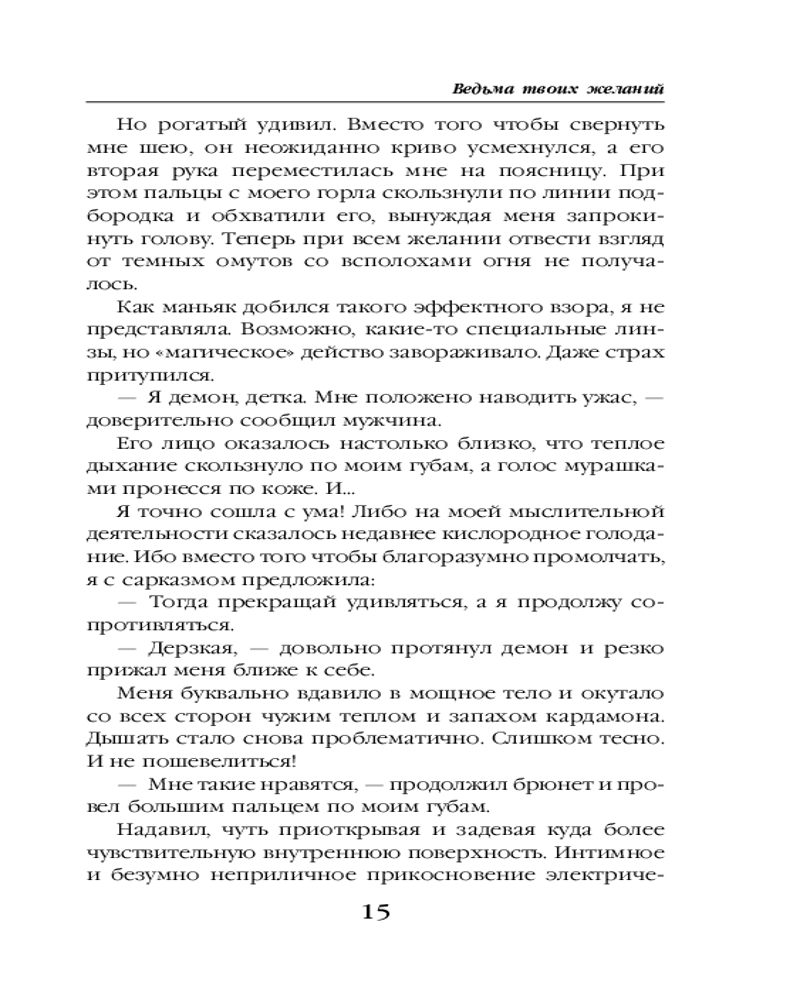 Ведьма твоих желаний

Но рогатый удивил. Вместо того чтобы свернуть мне шею, он неожиданно криво усмехнулся, а его вторая рука переместилась мне на поясницу. При этом пальцы с моего горла скользнули по линии подбородка и обхватили его, вынуждая меня запрокинуть голову. Теперь при всем желании отвести взгляд от темных омутов со всполохами огня не получалось.

Как маньяк добился такого эффектного взора, я не представляла. Возможно, какие-то специальные линзы, но «магическое» действо завораживало. Даже страх притупился.

— Я демон, детка. Мне положено наводить ужас, — доверительно сообщил мужчина.

Его лицо оказалось настолько близко, что теплое дыхание скользнуло по моим губам, а голос мурашками пронесся по коже. И...

Я точно сошла с ума! Либо на моей мыслительной деятельности сказалось недавнее кислородное голодание. Ибо вместо того чтобы благоразумно промолчать, я с сарказмом предложила:

— Тогда прекращай удивляться, а я продолжу сопротивляться.

— Дерзкая, — довольно протянул демон и резко прижал меня ближе к себе.

Меня буквально вдавило в мощное тело и окутало со всех сторон чужим теплом и запахом кардамона. Дышать стало снова проблематично. Слишком тесно. И не пошевелиться!

— Мне такие нравятся, — продолжил брюнет и провел большим пальцем по моим губам.

Надавил, чуть приоткрывая и задевая куда более чувствительную внутреннюю поверхность. Интимное и безумно неприличное прикосновение электриче-

15